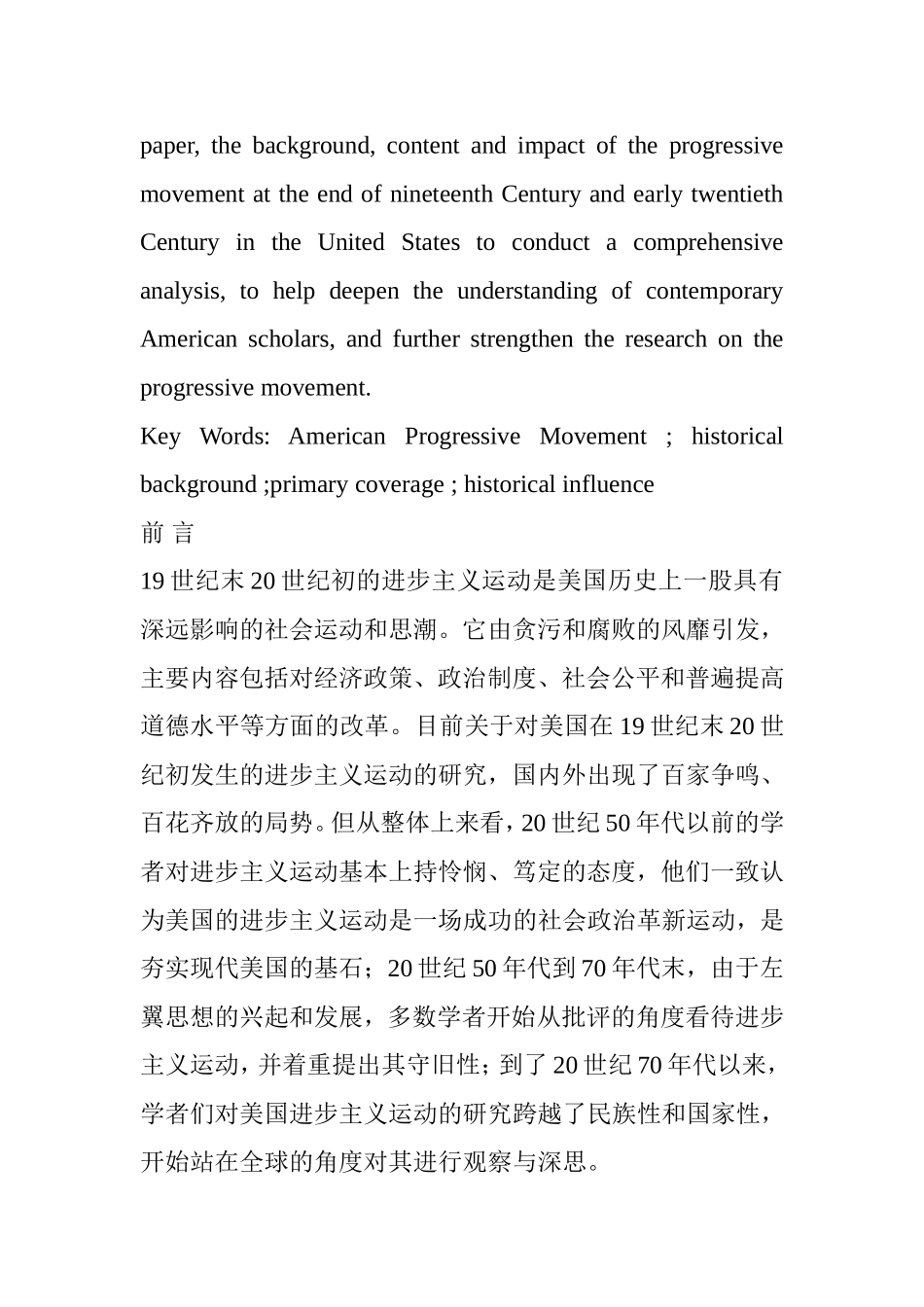 paper, the background, content and impact of the progressive movement at the end of nineteenth Century and early twentieth Century in the United States to conduct a comprehensive analysis, to help deepen the understanding of contemporary American scholars, and further strengthen the research on the progressive movement.

Key Words: American Progressive Movement ; historical background ;primary coverage ; historical influence

前 言

19 世纪末 20 世纪初的进步主义运动是美国历史上一股具有深远影响的社会运动和思潮。它由贪污和腐败的风靡引发，主要内容包括对经济政策、政治制度、社会公平和普遍提高道德水平等方面的改革。目前关于对美国在 19 世纪末 20 世纪初发生的进步主义运动的研究，国内外出现了百家争鸣、百花齐放的局势。但从整体上来看，20 世纪 50 年代以前的学者对进步主义运动基本上持怜悯、笃定的态度，他们一致认为美国的进步主义运动是一场成功的社会政治革新运动，是夯实现代美国的基石；20 世纪 50 年代到 70 年代末，由于左翼思想的兴起和发展，多数学者开始从批评的角度看待进步主义运动，并着重提出其守旧性；到了 20 世纪 70 年代以来，学者们对美国进步主义运动的研究跨越了民族性和国家性，开始站在全球的角度对其进行观察与深思。